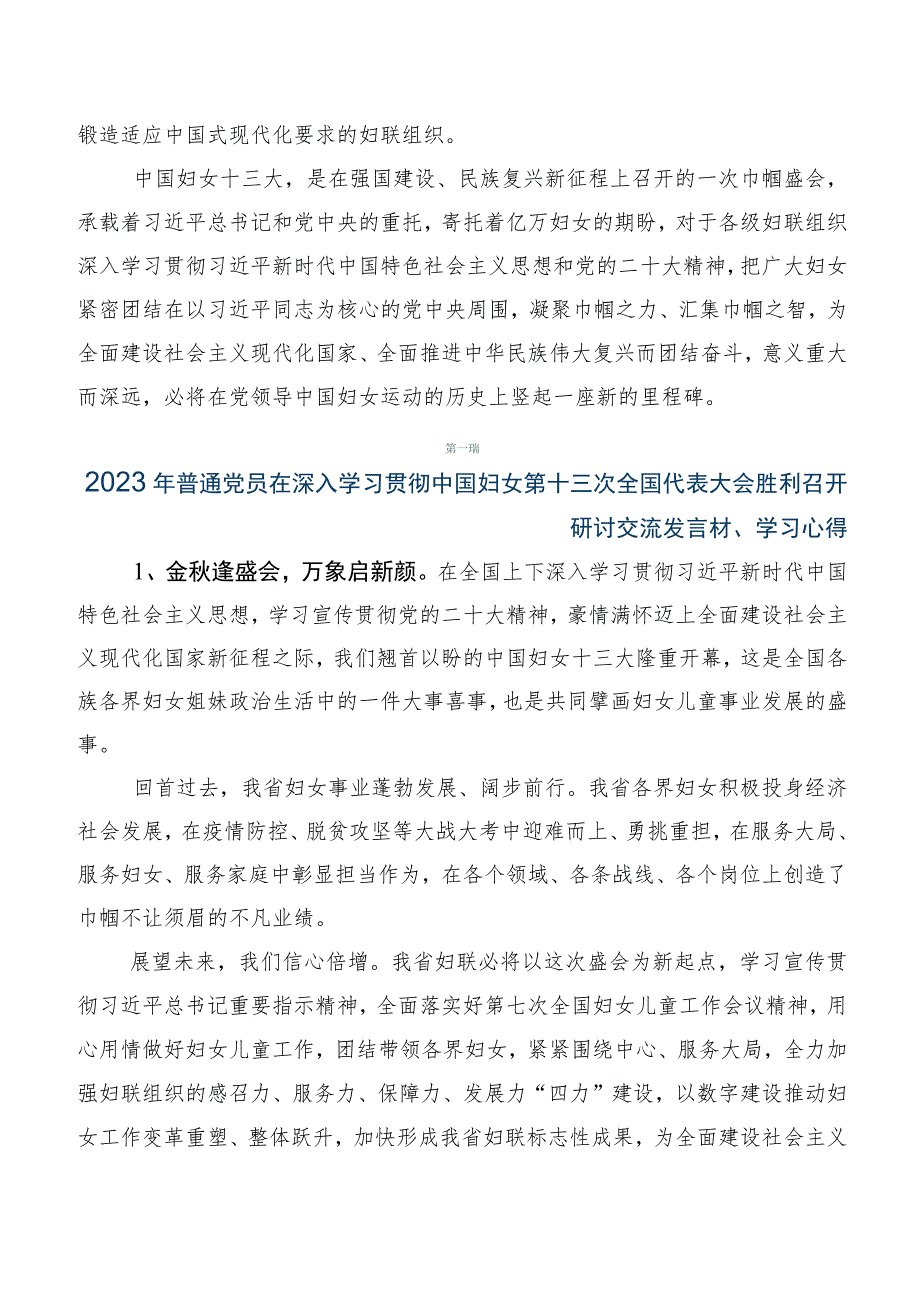 锻造适应中国式现代化要求的妇联组织。

中国妇女十三大，是在强国建设、民族复兴新征程上召开的一次巾帼盛会，承载着习近平总书记和党中央的重托，寄托着亿万妇女的期盼，对于各级妇联组织深入学习贯彻习近平新时代中国特色社会主义思想和党的二十大精神，把广大妇女紧密团结在以习近平同志为核心的党中央周围，凝聚巾帼之力、汇集巾帼之智，为全面建设社会主义现代化国家、全面推进中华民族伟大复兴而团结奋斗，意义重大而深远，必将在党领导中国妇女运动的历史上竖起一座新的里程碑。

第一瑞

2023年普通党员在深入学习贯彻中国妇女第十三次全国代表大会胜利召开研讨交流发言材、学习心得

1、金秋逢盛会，万象启新颜。在全国上下深入学习贯彻习近平新时代中国特色社会主义思想，学习宣传贯彻党的二十大精神，豪情满怀迈上全面建设社会主义现代化国家新征程之际，我们翘首以盼的中国妇女十三大隆重开幕，这是全国各族各界妇女姐妹政治生活中的一件大事喜事，也是共同擘画妇女儿童事业发展的盛事。

回首过去，我省妇女事业蓬勃发展、阔步前行。我省各界妇女积极投身经济社会发展，在疫情防控、脱贫攻坚等大战大考中迎难而上、勇挑重担，在服务大局、服务妇女、服务家庭中彰显担当作为，在各个领域、各条战线、各个岗位上创造了巾帼不让须眉的不凡业绩。

展望未来，我们信心倍增。我省妇联必将以这次盛会为新起点，学习宣传贯彻习近平总书记重要指示精神，全面落实好第七次全国妇女儿童工作会议精神，用心用情做好妇女儿童工作，团结带领各界妇女，紧紧围绕中心、服务大局，全力加强妇联组织的感召力、服务力、保障力、发展力“四力”建设，以数字建设推动妇女工作变革重塑、整体跃升，加快形成我省妇联标志性成果，为全面建设社会主义